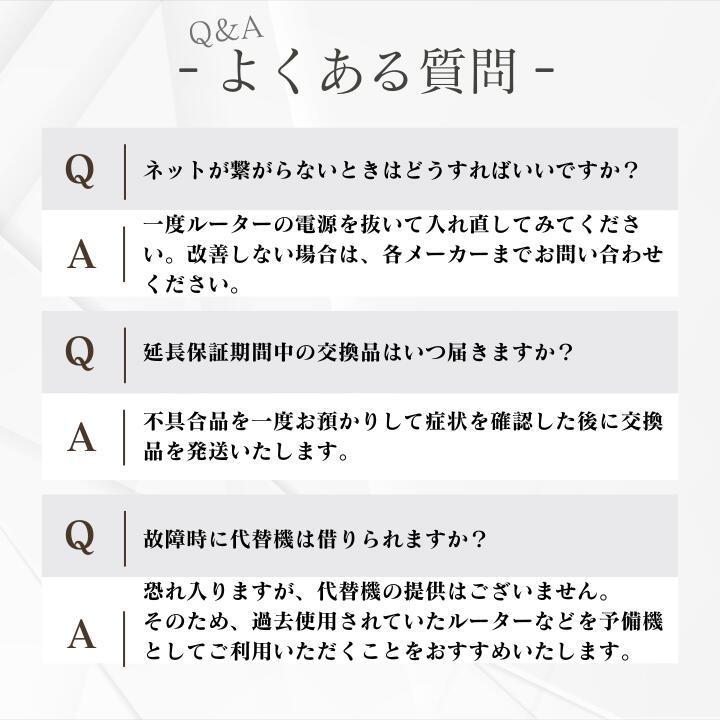 Q&A
- よくある質問 -

Q
ネットが繋がらないときはどうすればいいですか?

A
一度ルーターの電源を抜いて入れ直してみてください。改善しない場合は、各メーカーまでお問い合わせください。

Q
延長保証期間中の交換品はいつ届きますか?

A
不具合品を一度お預かりして症状を確認した後に交換品を発送いたします。

Q
故障時に代替機は借りられますか?

A
恐れ入りますが、代替機の提供はございません。
そのため、過去使用されていたルーターなどを予備機としてご利用いただくことをおすすめいたします。